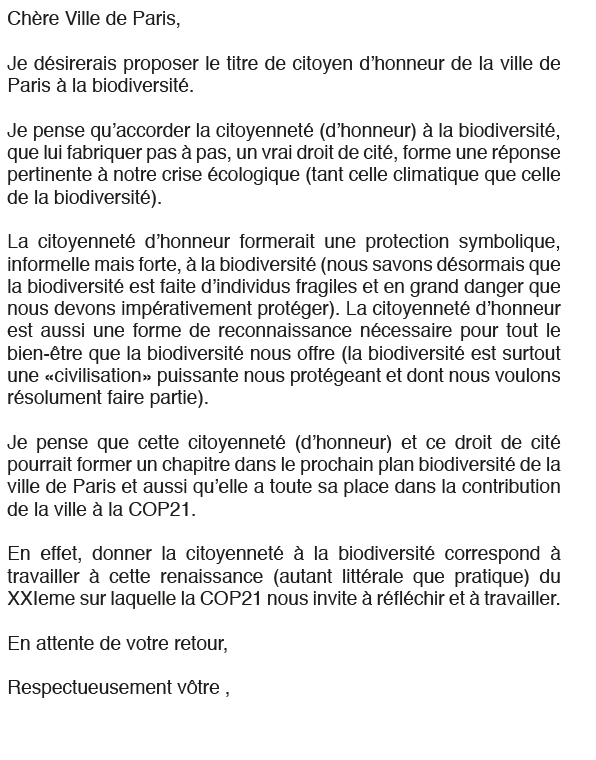 Chère Ville de Paris,

Je désirerais proposer le titre de citoyen d'honneur de la ville de Paris à la biodiversité.

Je pense qu'accorder la citoyenneté (d'honneur) à la biodiversité, que lui fabriquer pas à pas, un vrai droit de cité, forme une réponse pertinente à notre crise écologique (tant celle climatique que celle de la biodiversité).

La citoyenneté d'honneur formerait une protection symbolique, informelle mais forte, à la biodiversité (nous savons désormais que la biodiversité est faite d'individus fragiles et en grand danger que nous devons impérativement protéger). La citoyenneté d'honneur est aussi une forme de reconnaissance nécessaire pour tout le bien-être que la biodiversité nous offre (la biodiversité est surtout une «civilisation» puissante nous protégeant et dont nous voulons résolument faire partie).

Je pense que cette citoyenneté (d'honneur) et ce droit de cité pourrait former un chapitre dans le prochain plan biodiversité de la ville de Paris et aussi qu'elle a toute sa place dans la contribution de la ville à la COP21.

En effet, donner la citoyenneté à la biodiversité correspond à travailler à cette renaissance (autant littérale que pratique) du XXIeme sur laquelle la COP21 nous invite à réfléchir et à travailler.

En attente de votre retour,

Respectueusement vôtre ,